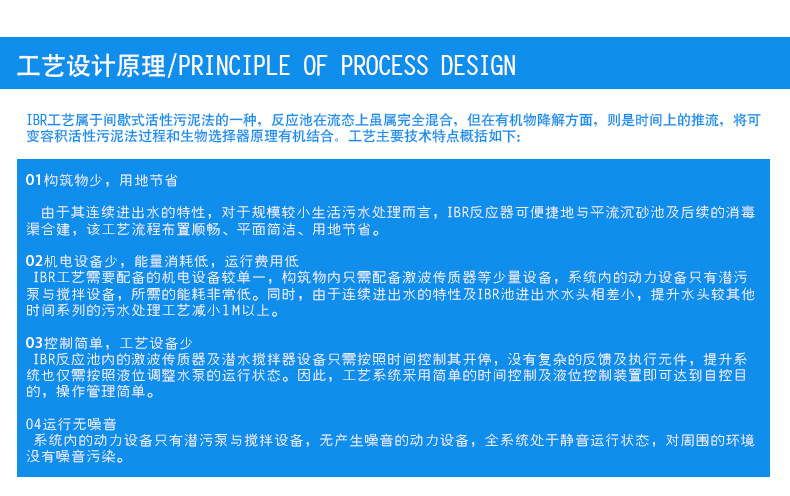 工艺设计原理/PRINCIPLE OF PROCESS DESIGN

IBR工艺属于间歇式活性污泥法的一种，反应池在流态上虽属完全混合，但在有机物降解方面，则是时间上的推流，将可变容积活性污泥法过程和生物选择器原理有机结合。工艺主要技术特点概括如下：

01构筑物少，用地节省

由于其连续进出水的特性，对于规模较小生活污水处理而言，IBR反应器可便捷地与平流沉砂池及后续的消毒渠合建，该工艺流程布置顺畅、平面简洁、用地节省。

02机电设备少，能量消耗低，运行费用低

IBR工艺需要配备的机电设备较单一，构筑物内只需配备激波传质器等少量设备，系统内的动力设备只有潜污泵与搅拌设备，所需的能耗非常低。同时，由于连续进出水的特性及IBR池进出水水头相差小，提升水头较其他时间系列的污水处理工艺减小1M以上。

03控制简单，工艺设备少

IBR反应池内的激波传质器及潜水搅拌器设备只需按照时间控制其开停，没有复杂的反馈及执行元件，提升系统也仅需按照液位调整水泵的运行状态。因此，工艺系统采用简单的时间控制及液位控制装置即可达到自控目的，操作管理简单。

04运行无噪音

系统内的动力设备只有潜污泵与搅拌设备，无产生噪音的动力设备，全系统处于静音运行状态，对周围的环境没有噪音污染。